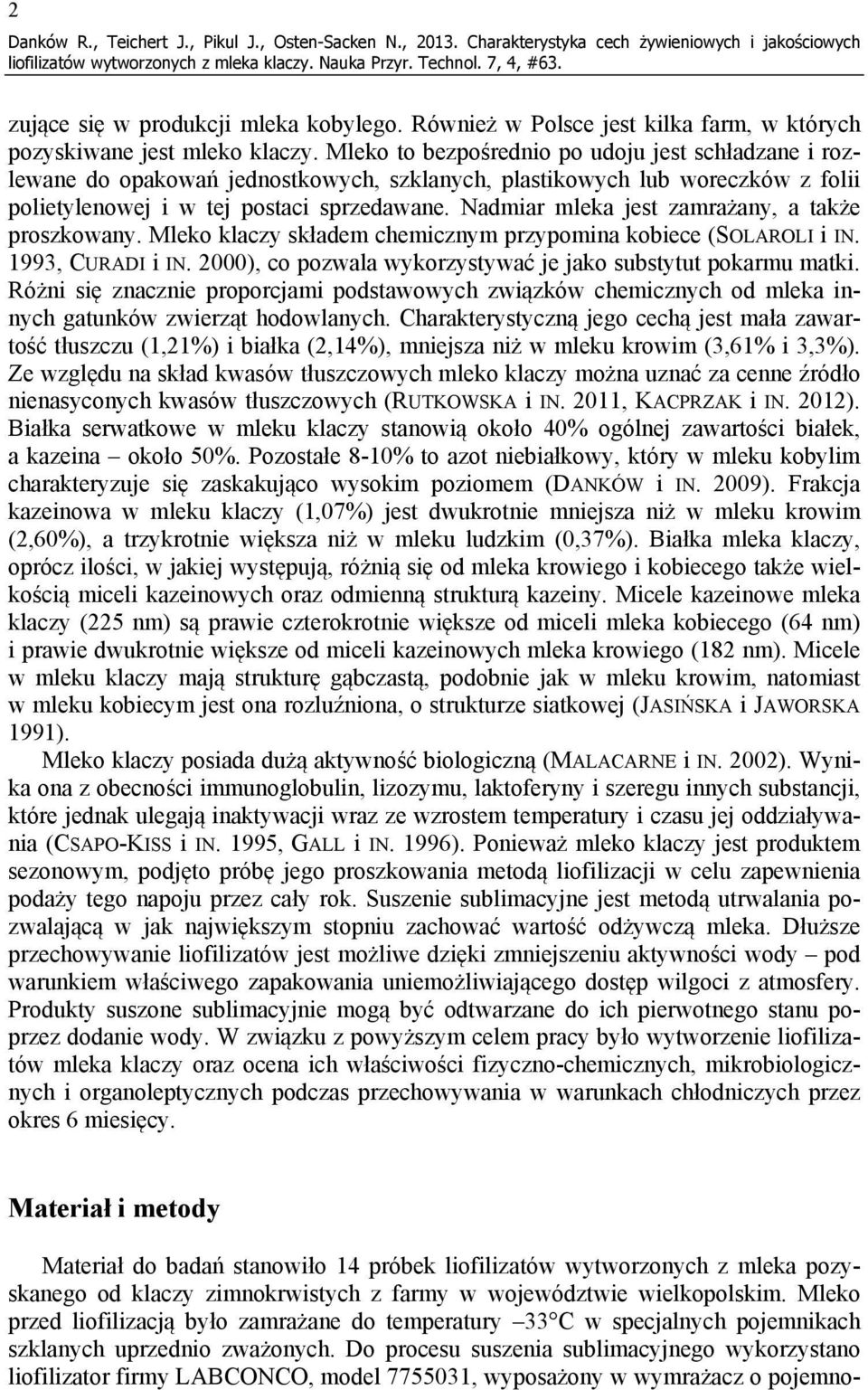 2

Danków R., Teichert J., Pikul J., Osten-Sacken N., 2013. Charakterystyka cech żywieniowych i jakościowych liofilizatów wytworzonych z mleka klaczy. Nauka Przyr. Technol. 7, 4, #63.

zujące się w produkcji mleka kobylego. Również w Polsce jest kilka farm, w których pozyskiwane jest mleko klaczy. Mleko to bezpośrednio po udoju jest schładzane i rozlewane do opakowań jednostkowych, szklanych, plastikowych lub woreczków z folii polietylenowej i w tej postaci sprzedawane. Nadmiar mleka jest zamrażany, a także proszkowany. Mleko klaczy składem chemicznym przypomina kobiece (SOLAROLI i IN. 1993, CURADI i IN. 2000), co pozwala wykorzystywać je jako substytut pokarmu matki. Różni się znacznie proporcjami podstawowych związków chemicznych od mleka innych gatunków zwierząt hodowlanych. Charakterystyczną jego cechą jest mała zawartość tłuszczu (1,21%) i białka (2,14%), mniejsza niż w mleku krowim (3,61% i 3,3%). Ze względu na skład kwasów tłuszczowych mleko klaczy można uznać za cenne źródło nienasyconych kwasów tłuszczowych (RUTKOWSKA i IN. 2011, KACPRZAK i IN. 2012). Białka serwatkowe w mleku klaczy stanowią około 40% ogólnej zawartości białek, a kazeina – około 50%. Pozostałe 8-10% to azot niebiałkowy, który w mleku kobylim charakteryzuje się zaskakująco wysokim poziomem (DANKÓW i IN. 2009). Frakcja kazeinowa w mleku klaczy (1,07%) jest dwukrotnie mniejsza niż w mleku krowim (2,60%), a trzykrotnie większa niż w mleku ludzkim (0,37%). Białka mleka klaczy, oprócz ilości, w jakiej występują, różnią się od mleka krowiego i kobiecego także wielkością miceli kazeinowych oraz odmienną strukturą kazeiny. Micele kazeinowe mleka klaczy (225 nm) są prawie czterokrotnie większe od miceli mleka kobiecego (64 nm) i prawie dwukrotnie większe od miceli kazeinowych mleka krowiego (182 nm). Micele w mleku klaczy mają strukturę gąbczastą, podobnie jak w mleku krowim, natomiast w mleku kobiecym jest ona rozluźniona, o strukturze siatkowej (JASIŃSKA i JAWORSKA 1991).

Mleko klaczy posiada dużą aktywność biologiczną (MALACARNE i IN. 2002). Wynika ona z obecności immunoglobulin, lizozymu, laktoferyny i szeregu innych substancji, które jednak ulegają inaktywacji wraz ze wzrostem temperatury i czasu jej oddziaływania (CSAPO-KISS i IN. 1995, GALL i IN. 1996). Ponieważ mleko klaczy jest produktem sezonowym, podjęto próbę jego proszkowania metodą liofilizacji w celu zapewnienia podaży tego napoju przez cały rok. Suszenie sublimacyjne jest metodą utrwalania pozwalającą w jak największym stopniu zachować wartość odżywczą mleka. Dłuższe przechowywanie liofilizatów jest możliwe dzięki zmniejszeniu aktywności wody – pod warunkiem właściwego zapakowania uniemożliwiającego dostęp wilgoci z atmosfery. Produkty suszone sublimacyjnie mogą być odtwarzane do ich pierwotnego stanu poprzez dodanie wody. W związku z powyższym celem pracy było wytworzenie liofilizatów mleka klaczy oraz ocena ich właściwości fizyczno-chemicznych, mikrobiologicznych i organoleptycznych podczas przechowywania w warunkach chłodniczych przez okres 6 miesięcy.

Materiał i metody

Materiał do badań stanowiło 14 próbek liofilizatów wytworzonych z mleka pozyskanego od klaczy zimnokrwistych z farmy w województwie wielkopolskim. Mleko przed liofilizacją było zamrażane do temperatury –33°C w specjalnych pojemnikach szklanych uprzednio zważonych. Do procesu suszenia sublimacyjnego wykorzystano liofilizator firmy LABCONCO, model 7755031, wyposażony w wymrażacz o pojemno-